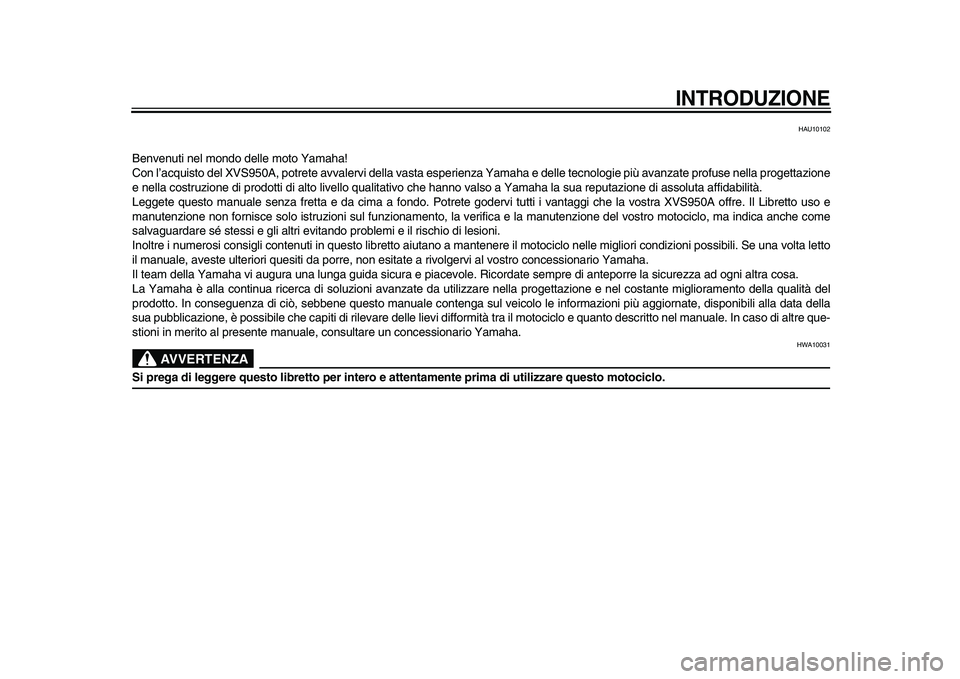 INTRODUZIONE

HAU10102

Benvenuti nel mondo delle moto Yamaha!
Con l'acquisto del XVS950A, potrete avvalervi della vasta esperienza Yamaha e delle tecnologie più avanzate profuse nella progettazione e nella costruzione di prodotti di alto livello qualitativo che hanno valso a Yamaha la sua reputazione di assoluta affidabilità.
Leggete questo manuale senza fretta e da cima a fondo. Potrete godervi tutti i vantaggi che la vostra XVS950A offre. Il Libretto uso e manutenzione non fornisce solo istruzioni sul funzionamento, la verifica e la manutenzione del vostro motociclo, ma indica anche come salvaguardare sé stessi e gli altri evitando problemi e il rischio di lesioni.
Inoltre i numerosi consigli contenuti in questo libretto aiutano a mantenere il motociclo nelle migliori condizioni possibili. Se una volta letto il manuale, aveste ulteriori quesiti da porre, non esitate a rivolgervi al vostro concessionario Yamaha.
Il team della Yamaha vi augura una lunga guida sicura e piacevole. Ricordate sempre di anteporre la sicurezza ad ogni altra cosa.
La Yamaha è alla continua ricerca di soluzioni avanzate da utilizzare nella progettazione e nel costante miglioramento della qualità del prodotto. In conseguenza di ciò, sebbene questo manuale contenga sul veicolo le informazioni più aggiornate, disponibili alla data della sua pubblicazione, è possibile che capiti di rilevare delle lievi difformità tra il motociclo e quanto descritto nel manuale. In caso di altre questioni in merito al presente manuale, consultare un concessionario Yamaha.

HWA10031

AVVERTENZA

Si prega di leggere questo libretto per intero e attentamente prima di utilizzare questo motociclo.

carmanualsonline.info